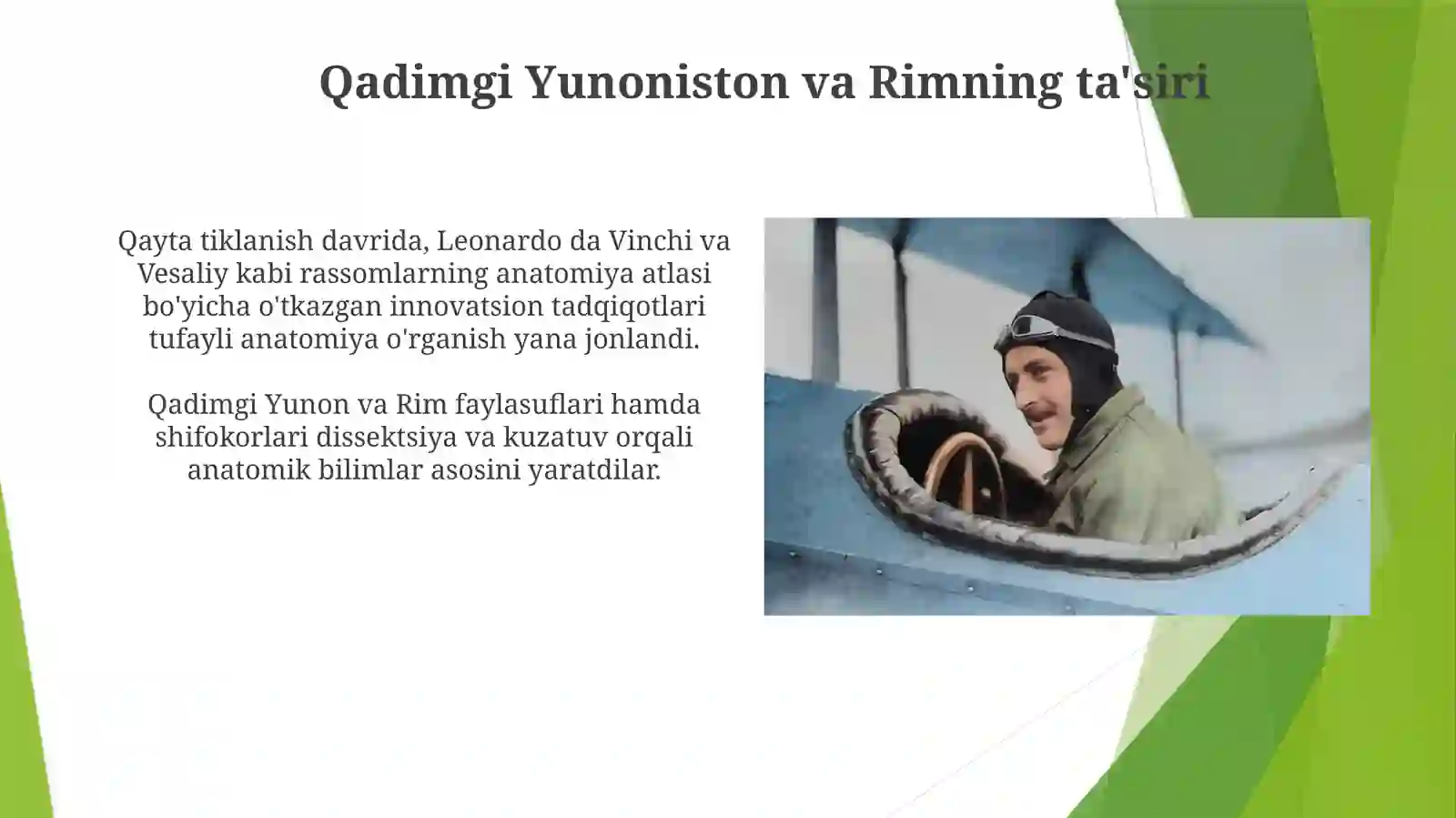 Qadimgi Yunoniston va Rimning ta'siri

Qayta tiklanish davrida, Leonardo da Vinchi va Vesaliy kabi rassomlarning anatomiya atlasi bo'yicha o'tkazgan innovatsion tadqiqotlari tufayli anatomiya o'rganish yana jonlandi.

Qadimgi Yunon va Rim faylasuflari hamda shifokorlari dissektsiya va kuzatuv orqali anatomik bilimlar asosini yaratdilar.